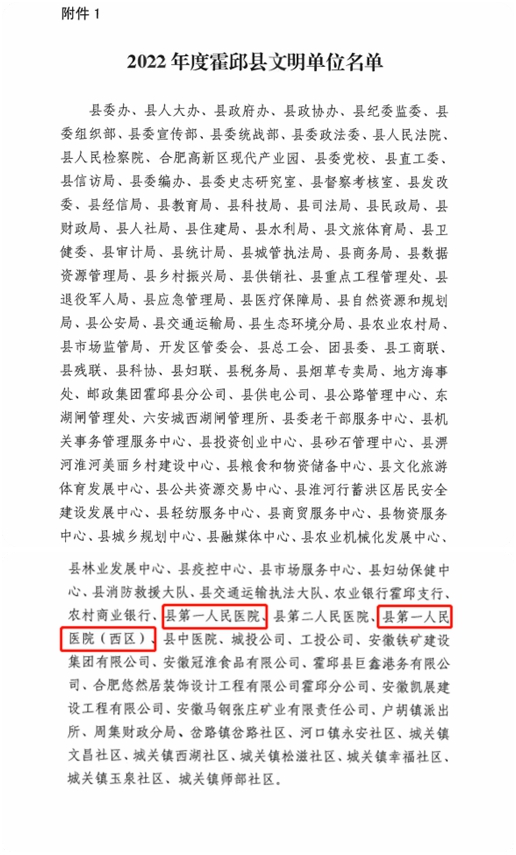 附件 1

2022 年度霍邱县文明单位名单

县委办、县人大办、县政府办、县政协办、县纪委监委、县委组织部、县委宣传部、县委统战部、县委政法委、县人民法院、县人民检察院、合肥高新区现代产业园、县委党校、县直工委、县信访局、县委编办、县委史志研究室、县督察考核室、县发改委、县经信局、县教育局、县科技局、县司法局、县民政局、县财政局、县人社局、县住建局、县水利局、县文旅体育局、县卫健委、县审计局、县统计局、县城管执法局、县商务局、县数据资源管理局、县乡村振兴局、县供销社、县重点工程管理处、县退役军人局、县应急管理局、县医疗保障局、县自然资源和规划局、县公安局、县交通运输局、县生态环境分局、县农业农村局、县市场监管局、开发区管委会、县总工会、团县委、县工商联、县残联、县科协、县妇联、县税务局、县烟草专卖局、地方海事处、邮政集团霍邱县分公司、县供电公司、县公路管理中心、东湖闸管理处、六安城西湖闸管理所、县委老干部服务中心、县机关事务管理服务中心、县投资创业中心、县砂石管理中心、县淠河淮河美丽乡村建设中心、县粮食和物资储备中心、县文化旅游体育发展中心、县公共资源交易中心、县淮河行蓄洪区居民安全建设发展中心、县轻纺服务中心、县商贸服务中心、县物资服务中心、县城乡规划中心、县融媒体中心、县农业机械化发展中心、

县林业发展中心、县疾控中心、县市场服务中心、县妇幼保健中心、县消防救援大队、县交通运输执法大队、农业银行霍邱支行、农村商业银行、县第一人民医院、县第二人民医院、县第一人民医院（西区）、县中医院、城投公司、工投公司、安徽铁矿建设集团有限公司、安徽冠淮食品有限公司、霍邱县巨鑫港务有限公司、合肥悠然居装饰设计工程有限公司霍邱分公司、安徽凯展建设工程有限公司、安徽马钢张庄矿业有限责任公司、户胡镇派出所、周集财政分局、岔路镇岔路社区、河口镇永安社区、城关镇文昌社区、城关镇西湖社区、城关镇松滋社区、城关镇幸福社区、城关镇玉泉社区、城关镇师部社区。